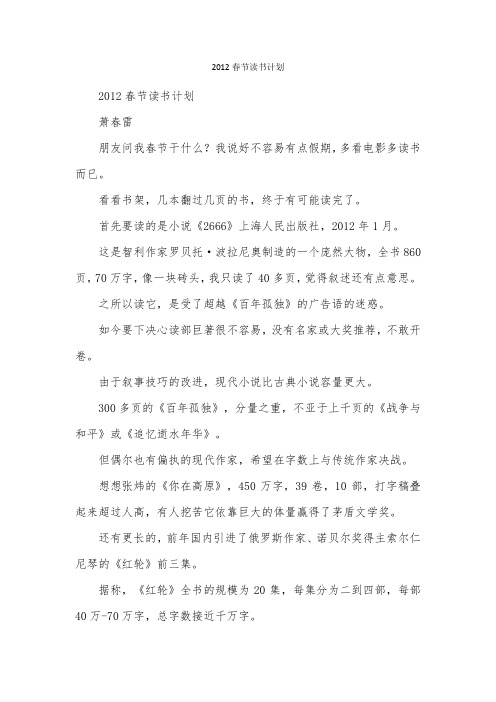 2012春节读书计划

2012春节读书计划

萧春雷

朋友问我春节干什么？我说好不容易有点假期，多看电影多读书而已。

看看书架，几本翻过几页的书，终于有可能读完了。

首先要读的是小说《2666》上海人民出版社，2012年1月。

这是智利作家罗贝托·波拉尼奥制造的一个庞然大物，全书860页，70万字，像一块砖头，我只读了40多页，觉得叙述还有点意思。

之所以读它，是受了超越《百年孤独》的广告语的迷惑。

如今要下决心读部巨著很不容易，没有名家或大奖推荐，不敢开卷。

由于叙事技巧的改进，现代小说比古典小说容量更大。

300多页的《百年孤独》，分量之重，不亚于上千页的《战争与和平》或《追忆逝水年华》。

但偶尔也有偏执的现代作家，希望在字数上与传统作家决战。

想想张炜的《你在高原》，450万字，39卷，10部，打字稿叠起来超过人高，有人挖苦它依靠巨大的体量赢得了茅盾文学奖。

还有更长的，前年国内引进了俄罗斯作家、诺贝尔奖得主索尔仁尼琴的《红轮》前三集。

据称，《红轮》全书的规模为20集，每集分为二到四部，每部40万-70万字，总字数接近千万字。